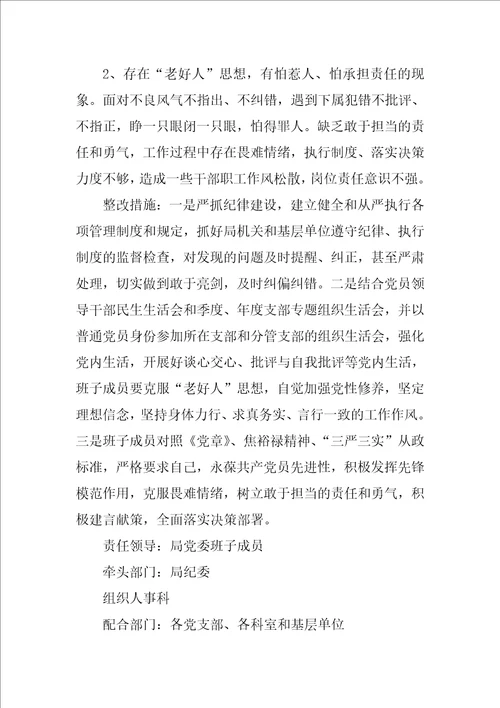 2、存在“老好人”思想，有怕惹人、怕承担责任的现象。面对不良风气不指出、不纠错，遇到下属犯错不批评、不指正，睁一只眼闭一只眼，怕得罪人。缺乏敢于担当的责任和勇气，工作过程中存在畏难情绪，执行制度、落实决策力度不够，造成一些干部职工作风松散，岗位责任意识不强。

整改措施：一是严抓纪律建设，建立健全和从严执行各项管理制度和规定，抓好局机关和基层单位遵守纪律、执行制度的监督检查，对发现的问题及时提醒、纠正，甚至严肃处理，切实做到敢于亮剑，及时纠偏纠错。二是结合党员领导干部民生生活会和季度、年度支部专题组织生活会，并以普通党员身份参加所在支部和分管支部的组织生活会，强化党内生活，开展好谈心交心、批评与自我批评等党内生活，班子成员要克服“老好人”思想，自觉加强党性修养，坚定理想信念，坚持身体力行、求真务实、言行一致的工作作风。三是班子成员对照《党章》、焦裕禄精神、“三严三实”从政标准，严格要求自己，永葆共产党员先进性，积极发挥先锋模范作用，克服畏难情绪，树立敢于担当的责任和勇气，积极建言献策，全面落实决策部署。

责任领导：局党委班子成员

牵头部门：局纪委

组织人事科

配合部门：各党支部、各科室和基层单位